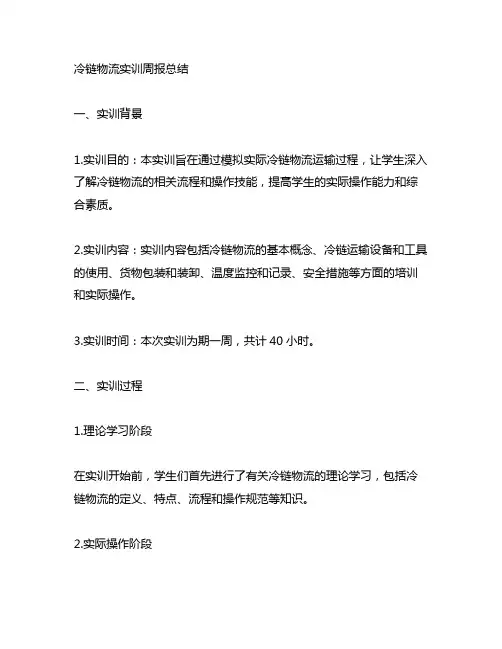 冷链物流实训周报总结

一、实训背景

1.实训目的：本实训旨在通过模拟实际冷链物流运输过程，让学生深入了解冷链物流的相关流程和操作技能，提高学生的实际操作能力和综合素质。

2.实训内容：实训内容包括冷链物流的基本概念、冷链运输设备和工具的使用、货物包装和装卸、温度监控和记录、安全措施等方面的培训和实际操作。

3.实训时间：本次实训为期一周，共计 40 小时。

二、实训过程

1.理论学习阶段

在实训开始前，学生们首先进行了有关冷链物流的理论学习，包括冷链物流的定义、特点、流程和操作规范等知识。

2.实际操作阶段